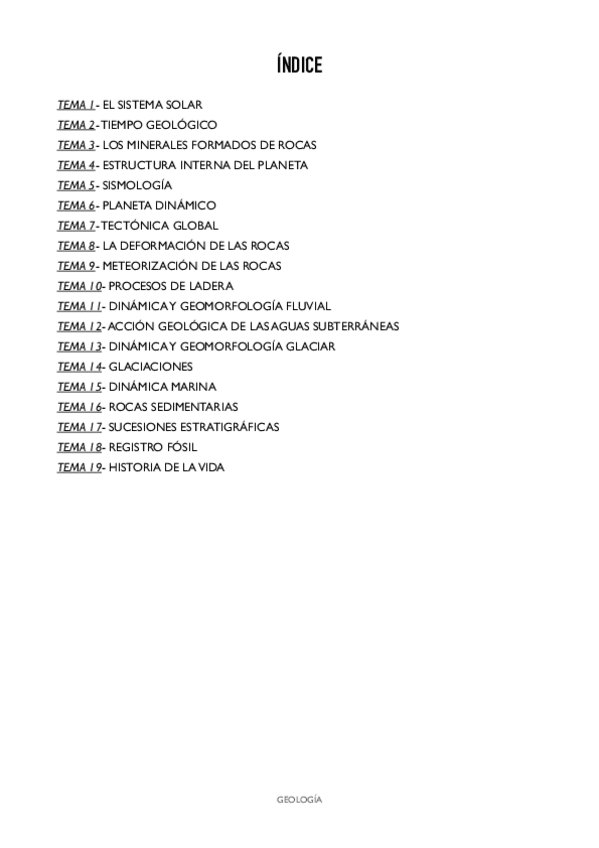 ÍNDICE

TEMA 1- EL SISTEMA SOLAR
TEMA 2- TIEMPO GEOLÓGICO
TEMA 3- LOS MINERALES FORMADOS DE ROCAS
TEMA 4- ESTRUCTURA INTERNA DEL PLANETA
TEMA 5- SISMOLOGÍA
TEMA 6- PLANETA DINÁMICO
TEMA 7- TECTÓNICA GLOBAL
TEMA 8- LA DEFORMACIÓN DE LAS ROCAS
TEMA 9- METEORIZACIÓN DE LAS ROCAS
TEMA 10- PROCESOS DE LADERA
TEMA 11- DINÁMICA Y GEOMORFOLOGÍA FLUVIAL
TEMA 12- ACCIÓN GEOLÓGICA DE LAS AGUAS SUBTERRÁNEAS
TEMA 13- DINÁMICA Y GEOMORFOLOGÍA GLACIAR
TEMA 14- GLACIACIONES
TEMA 15- DINÁMICA MARINA
TEMA 16- ROCAS SEDIMENTARIAS
TEMA 17- SUCESIONES ESTRATIGRÁFICAS
TEMA 18- REGISTRO FÓSIL
TEMA 19- HISTORIA DE LA VIDA

GEOLOGÍA